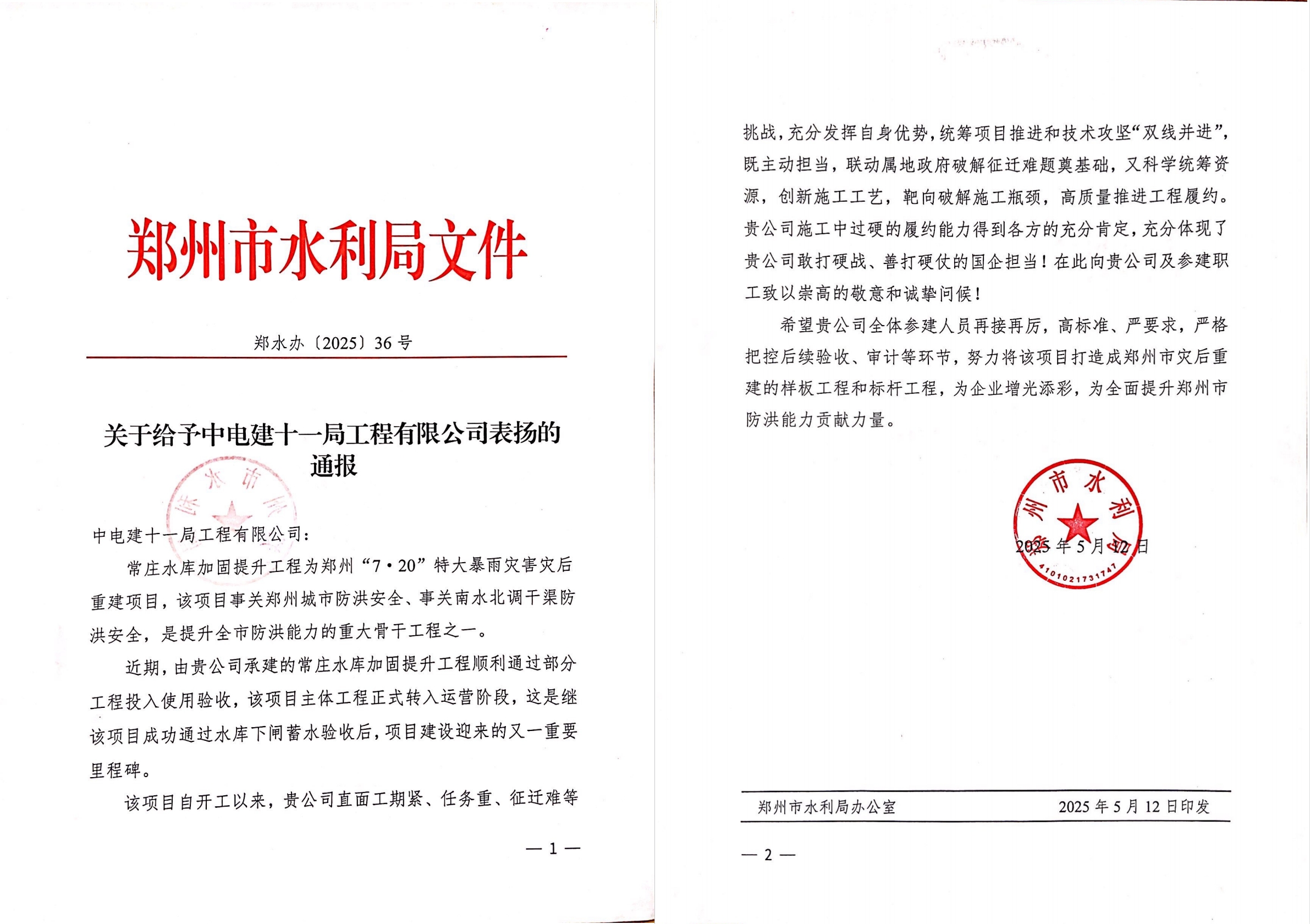 郑州市水利局文件

郑水办〔2025〕36 号

关于给予中电建十一局工程有限公司表扬的通报

中电建十一局工程有限公司：

常庄水库加固提升工程为郑州“7·20”特大暴雨灾害灾后重建项目，该项目事关郑州城市防洪安全、事关南水北调干渠防洪安全，是提升全市防洪能力的重大骨干工程之一。

近期，由贵公司承建的常庄水库加固提升工程顺利通过部分工程投入使用验收，该项目主体工程正式转入运营阶段，这是继该项目成功通过水库下闸蓄水验收后，项目建设迎来的又一重要里程碑。

该项目自开工以来，贵公司直面工期紧、任务重、征迁难等

— 1 —

挑战，充分发挥自身优势，统筹项目推进和技术攻坚“双线并进”，既主动担当，联动属地政府破解征迁难题奠基础，又科学统筹资源，创新施工工艺，靶向破解施工瓶颈，高质量推进工程履约。贵公司施工中过硬的履约能力得到各方的充分肯定，充分体现了贵公司敢打硬战、善打硬仗的国企担当！在此向贵公司及参建职工致以崇高的敬意和诚挚问候！

希望贵公司全体参建人员再接再厉，高标准、严要求，严格把控后续验收、审计等环节，努力将该项目打造成郑州市灾后重建的样板工程和标杆工程，为企业增光添彩，为全面提升郑州市防洪能力贡献力量。

郑州市水利局
4101021731747

2025 年 5 月 12 日

郑州市水利局办公室 2025 年 5 月 12 日印发

— 2 —